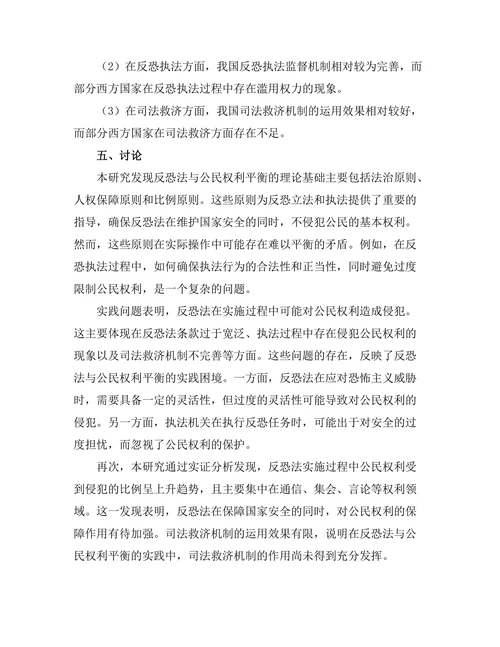 （2）在反恐执法方面，我国反恐执法监督机制相对较为完善，而部分西方国家在反恐执法过程中存在滥用权力的现象。

（3）在司法救济方面，我国司法救济机制的运用效果相对较好，而部分西方国家在司法救济方面存在不足。

五、讨论

本研究发现反恐法与公民权利平衡的理论基础主要包括法治原则、人权保障原则和比例原则。这些原则为反恐立法和执法提供了重要的指导，确保反恐法在维护国家安全的同时，不侵犯公民的基本权利。然而，这些原则在实际操作中可能存在难以平衡的矛盾。例如，在反恐执法过程中，如何确保执法行为的合法性和正当性，同时避免过度限制公民权利，是一个复杂的问题。

实践问题表明，反恐法在实施过程中可能对公民权利造成侵犯。这主要体现在反恐法条款过于宽泛、执法过程中存在侵犯公民权利的现象以及司法救济机制不完善等方面。这些问题的存在，反映了反恐法与公民权利平衡的实践困境。一方面，反恐法在应对恐怖主义威胁时，需要具备一定的灵活性，但过度的灵活性可能导致对公民权利的侵犯。另一方面，执法机关在执行反恐任务时，可能出于对安全的过度担忧，而忽视了公民权利的保护。

再次，本研究通过实证分析发现，反恐法实施过程中公民权利受到侵犯的比例呈上升趋势，且主要集中在通信、集会、言论等权利领域。这一发现表明，反恐法在保障国家安全的同时，对公民权利的保障作用有待加强。司法救济机制的运用效果有限，说明在反恐法与公民权利平衡的实践中，司法救济机制的作用尚未得到充分发挥。